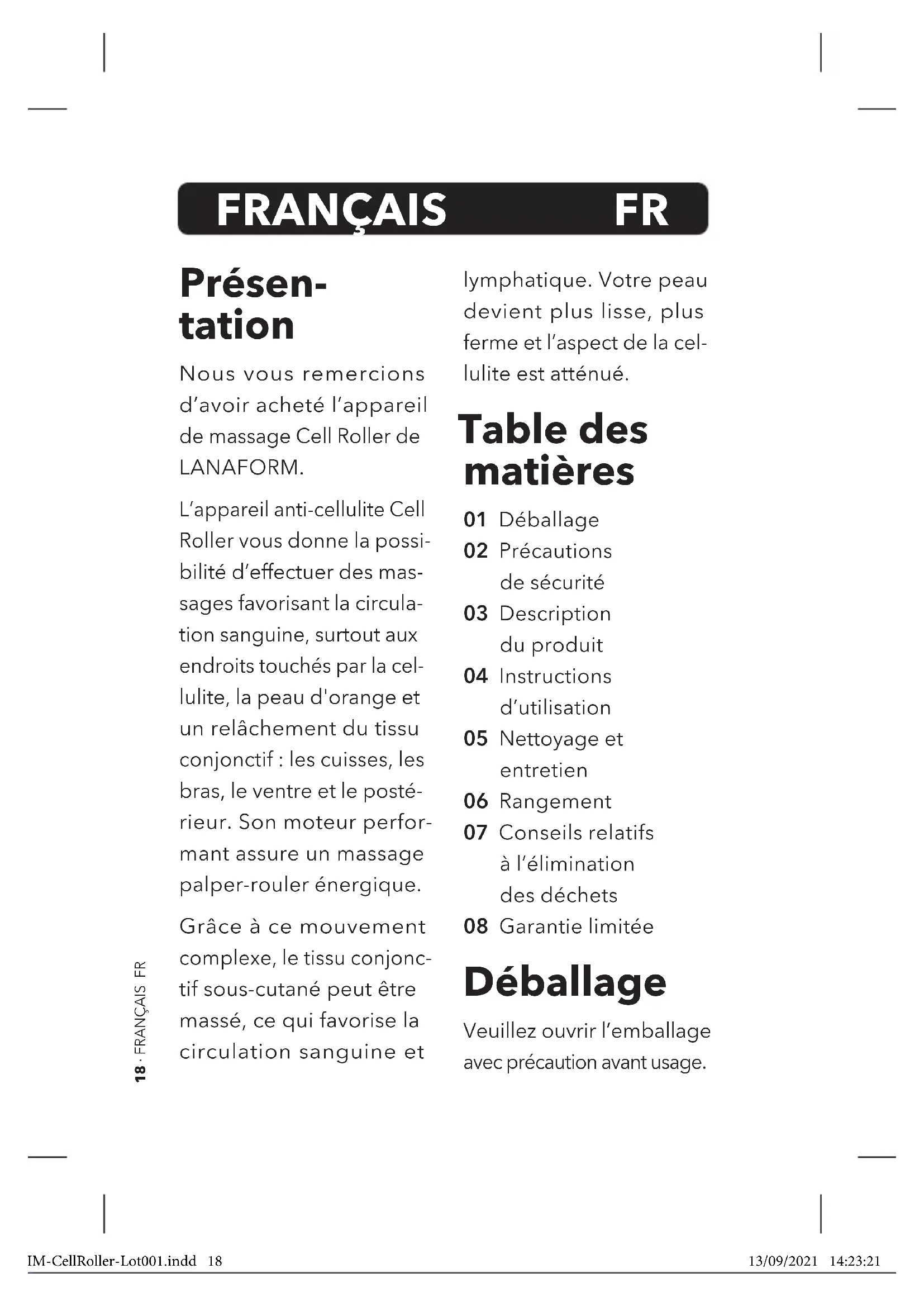 FRANÇAIS FR

Présentation

Nous vous remercions d'avoir acheté l'appareil de massage Cell Roller de LANAFORM.

L'appareil anti-cellulite Cell Roller vous donne la possibilité d'effectuer des massages favorisant la circulation sanguine, surtout aux endroits touchés par la cellulite, la peau d'orange et un relâchement du tissu conjonctif : les cuisses, les bras, le ventre et le postérieur. Son moteur performant assure un massage palper-rouler énergique.

Grâce à ce mouvement complexe, le tissu conjonctif sous-cutané peut être massé, ce qui favorise la circulation sanguine et lymphatique. Votre peau devient plus lisse, plus ferme et l'aspect de la cellulite est atténué.

Table des matières

01 Déballage
02 Précautions de sécurité
03 Description du produit
04 Instructions d'utilisation
05 Nettoyage et entretien
06 Rangement
07 Conseils relatifs à l'élimination des déchets
08 Garantie limitée

Déballage

Veuillez ouvrir l'emballage avec précaution avant usage.

18 · FRANÇAIS FR

IM-CellRoller-Lot001.indd 18 13/09/2021 14:23:21